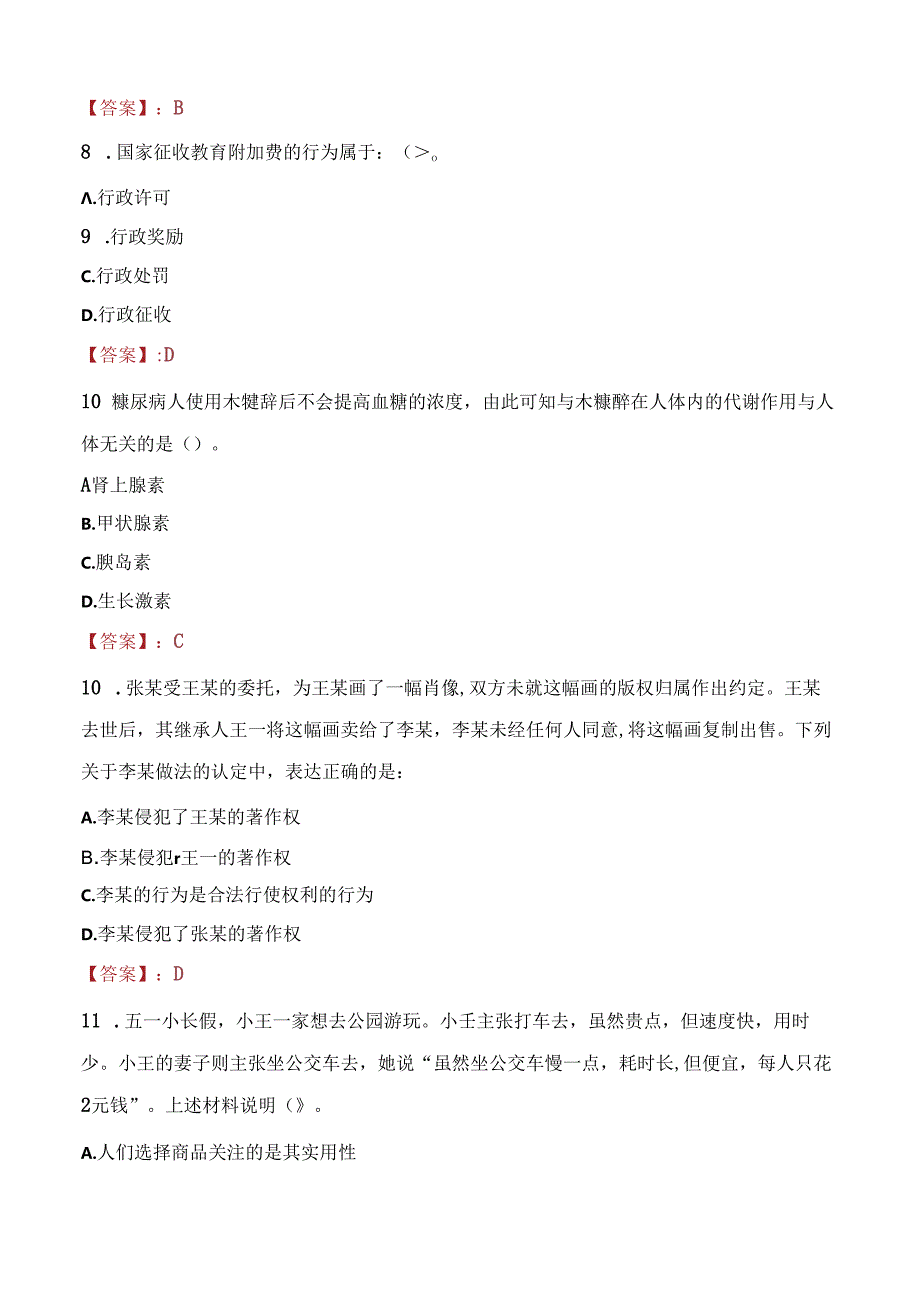 【答案】：B

8 .国家征收教育附加费的行为属于：（>。

A.行政许可

9 .行政奖励

C.行政处罚

D.行政征收

【答案】:D

10 糠尿病人使用木犍辞后不会提高血糖的浓度，由此可知与木糠醉在人体内的代谢作用与人体无关的是（）。

A肾上腺素

B.甲状腺素

C.胰岛素

D.生长激素

【答案】：C

10 .张某受王某的委托，为王某画了一幅肖像,双方未就这幅画的版权归属作出约定。王某去世后，其继承人王一将这幅画卖给了李某，李某未经任何人同意,将这幅画复制出售。下列关于李某做法的认定中，表达正确的是：

A.李某侵犯了王某的著作权

B.李某侵犯r王一的著作权

C.李某的行为是合法行使权利的行为

D.李某侵犯了张某的著作权

【答案】：D

11 .五一小长假，小王一家想去公园游玩。小壬主张打车去，虽然贵点，但速度快，用时少。小王的妻子则主张坐公交车去，她说“虽然坐公交车慢一点，耗时长,但便宜，每人只花2元钱”。上述材料说明《》。

A.人们选择商品关注的是其实用性